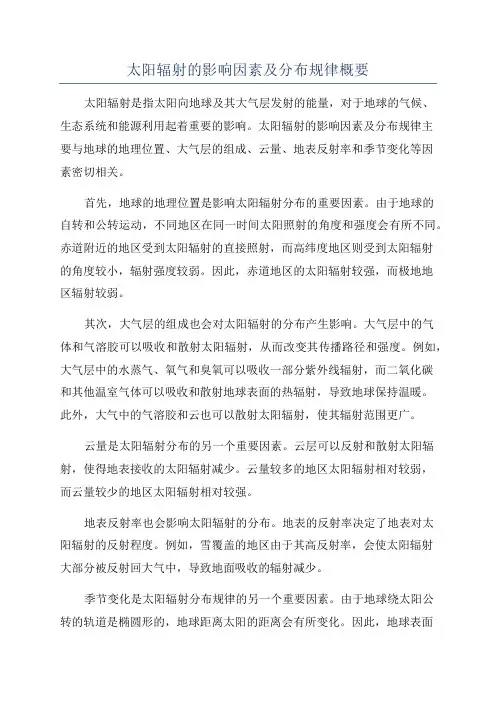 太阳辐射的影响因素及分布规律概要

太阳辐射是指太阳向地球及其大气层发射的能量，对于地球的气候、生态系统和能源利用起着重要的影响。太阳辐射的影响因素及分布规律主要与地球的地理位置、大气层的组成、云量、地表反射率和季节变化等因素密切相关。

首先，地球的地理位置是影响太阳辐射分布的重要因素。由于地球的自转和公转运动，不同地区在同一时间太阳照射的角度和强度会有所不同。赤道附近的地区受到太阳辐射的直接照射，而高纬度地区则受到太阳辐射的角度较小，辐射强度较弱。因此，赤道地区的太阳辐射较强，而极地地区辐射较弱。

其次，大气层的组成也会对太阳辐射的分布产生影响。大气层中的气体和气溶胶可以吸收和散射太阳辐射，从而改变其传播路径和强度。例如，大气层中的水蒸气、氧气和臭氧可以吸收一部分紫外线辐射，而二氧化碳和其他温室气体可以吸收和散射地球表面的热辐射，导致地球保持温暖。此外，大气中的气溶胶和云也可以散射太阳辐射，使其辐射范围更广。

云量是太阳辐射分布的另一个重要因素。云层可以反射和散射太阳辐射，使得地表接收的太阳辐射减少。云量较多的地区太阳辐射相对较弱，而云量较少的地区太阳辐射相对较强。

地表反射率也会影响太阳辐射的分布。地表的反射率决定了地表对太阳辐射的反射程度。例如，雪覆盖的地区由于其高反射率，会使太阳辐射大部分被反射回大气中，导致地面吸收的辐射减少。

季节变化是太阳辐射分布规律的另一个重要因素。由于地球绕太阳公转的轨道是椭圆形的，地球距离太阳的距离会有所变化。因此，地球表面